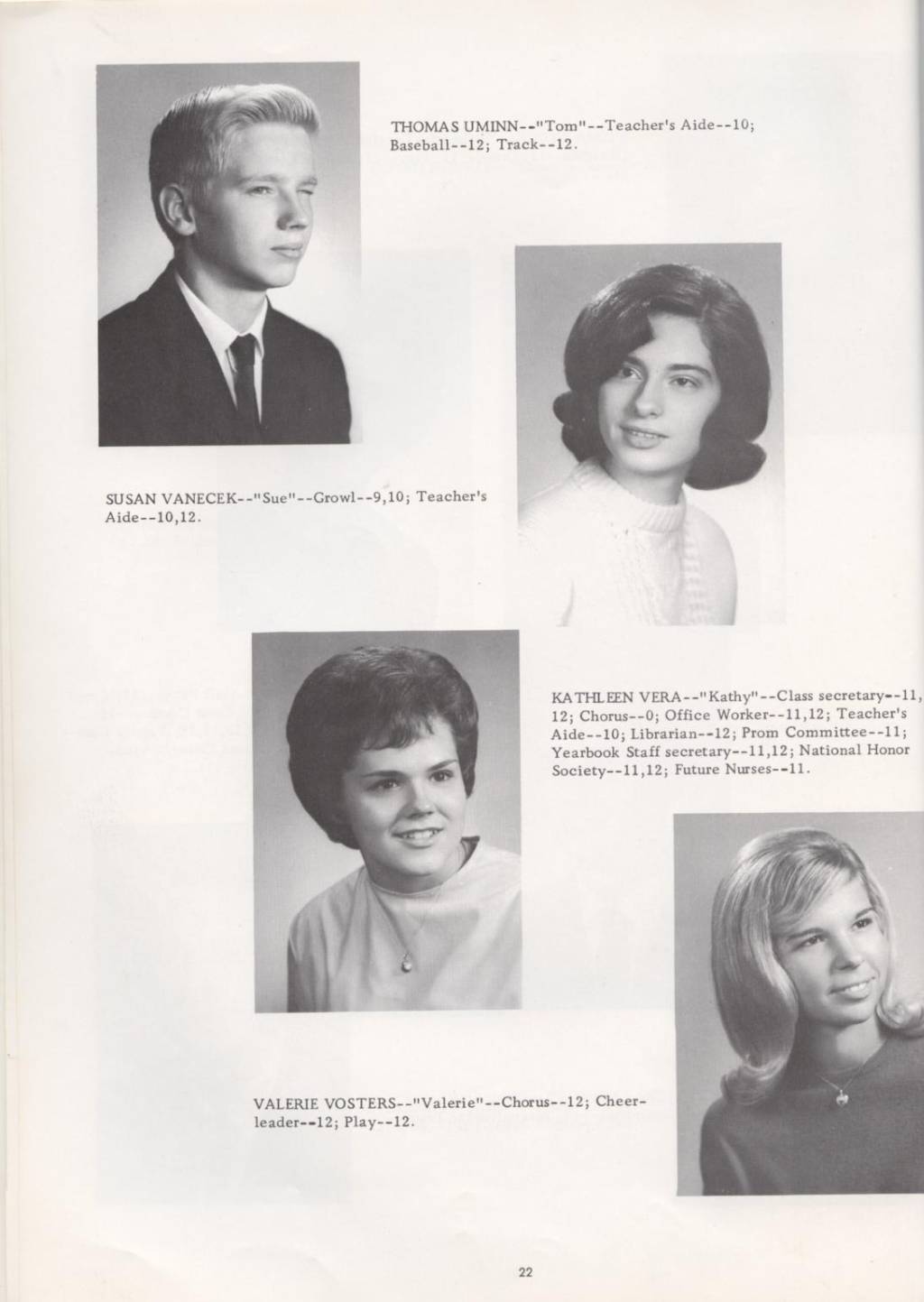 THOMAS UMINN--"Tom"--Teacher's Aide--10; Baseball--12; Track--12.

SUSAN VANECEK--"Sue"--Growl--9,10; Teacher's Aide--10,12.

KATHLEEN VERA--"Kathy"--Class secretary--11, 12; Chorus--0; Office Worker--11,12; Teacher's Aide--10; Librarian--12; Prom Committee--11; Yearbook Staff secretary--11,12; National Honor Society--11,12; Future Nurses--11.

VALERIE VOSTERS--"Valerie"--Chorus--12; Cheerleader--12; Play--12.

22